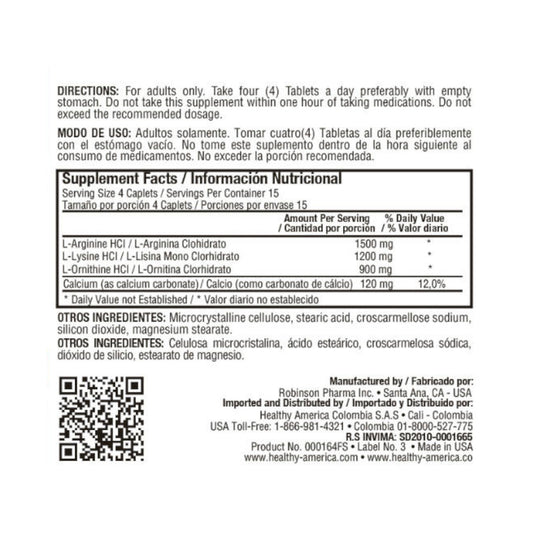 DIRECTIONS: For adults only. Take four (4) Tablets a day preferably with empty stomach. Do not take this supplement within one hour of taking medications. Do not exceed the recommended dosage.

MODO DE USO: Adultos solamente. Tomar cuatro(4) Tabletas al día preferiblemente con el estómago vacío. No tome este suplemento dentro de la hora siguiente al consumo de medicamentos. No exceder la porción recomendada.

Supplement Facts / Información Nutricional
Serving Size 4 Caplets / Servings Per Container 15
Tamaño por porción 4 Caplets / Porciones por envase 15

|  | Amount Per Serving / Cantidad por porción | % Daily Value / % Valor diario |
|---|---|---|
| L-Arginine HCl / L-Arginina Clohidrato | 1500 mg | * |
| L-Lysine HCl / L-Lisina Mono Clorhidrato | 1200 mg | * |
| L-Ornithine HCl / L-Ornitina Clorhidrato | 900 mg | * |
| Calcium (as calcium carbonate) / Calcio (como carbonato de cálcio) | 120 mg | 12,0% |

* Daily Value not Established / * Valor diario no establecido

OTROS INGREDIENTES: Microcrystalline cellulose, stearic acid, croscarmellose sodium, silicon dioxide, magnesium stearate.

OTROS INGREDIENTES: Celulosa microcristalina, ácido esteárico, croscarmelosa sódica, dióxido de silicio, estearato de magnesio.

Manufactured by / Fabricado por:
Robinson Pharma Inc. • Santa Ana, CA - USA
Imported and Distributed by / Importado y Distribuido por:
Healthy America Colombia S.A.S • Cali - Colombia
USA Toll-Free: 1-866-981-4321 • Colombia 01-8000-527-775
R.S INVIMA: SD2010-0001665
Product No. 000164FS • Label No. 3 • Made in USA
www.healthy-america.com • www.healthy-america.co